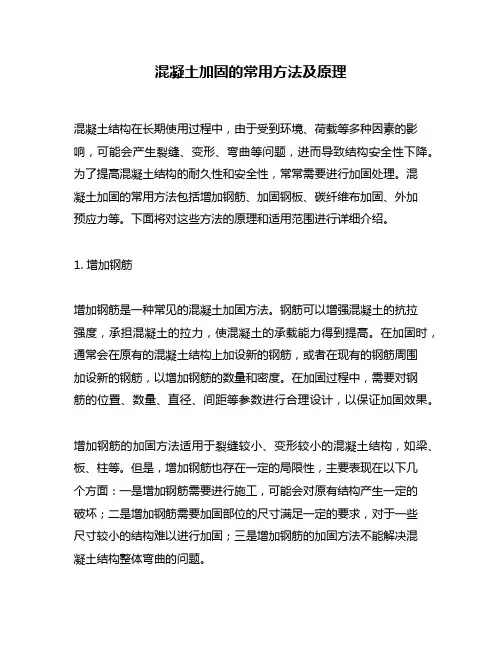 混凝土加固的常用方法及原理

混凝土结构在长期使用过程中，由于受到环境、荷载等多种因素的影响，可能会产生裂缝、变形、弯曲等问题，进而导致结构安全性下降。为了提高混凝土结构的耐久性和安全性，常常需要进行加固处理。混凝土加固的常用方法包括增加钢筋、加固钢板、碳纤维布加固、外加预应力等。下面将对这些方法的原理和适用范围进行详细介绍。

1. 增加钢筋

增加钢筋是一种常见的混凝土加固方法。钢筋可以增强混凝土的抗拉强度，承担混凝土的拉力，使混凝土的承载能力得到提高。在加固时，通常会在原有的混凝土结构上加设新的钢筋，或者在现有的钢筋周围加设新的钢筋，以增加钢筋的数量和密度。在加固过程中，需要对钢筋的位置、数量、直径、间距等参数进行合理设计，以保证加固效果。

增加钢筋的加固方法适用于裂缝较小、变形较小的混凝土结构，如梁、板、柱等。但是，增加钢筋也存在一定的局限性，主要表现在以下几个方面：一是增加钢筋需要进行施工，可能会对原有结构产生一定的破坏；二是增加钢筋需要加固部位的尺寸满足一定的要求，对于一些尺寸较小的结构难以进行加固；三是增加钢筋的加固方法不能解决混凝土结构整体弯曲的问题。